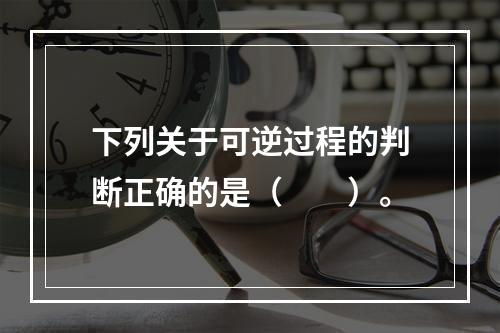 下列关于可逆过程的判断正确的是（　　）。